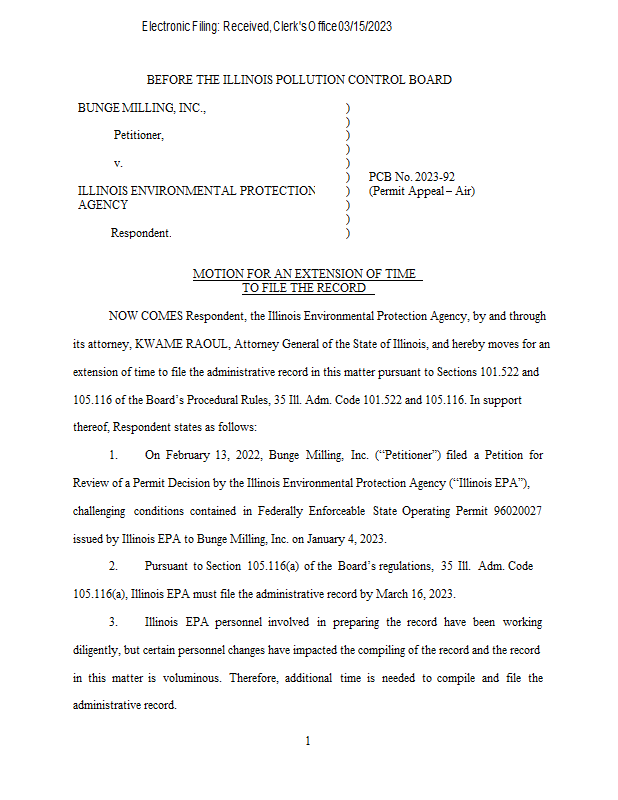 Electronic Filing: Received, Clerk's Office 03/15/2023

BEFORE THE ILLINOIS POLLUTION CONTROL BOARD

BUNGE MILLING, INC.,

Petitioner,

v.

ILLINOIS ENVIRONMENTAL PROTECTION AGENCY

Respondent.

)
)
)
)
)
)
)
)
)
)

PCB No. 2023-92
(Permit Appeal – Air)

MOTION FOR AN EXTENSION OF TIME TO FILE THE RECORD

NOW COMES Respondent, the Illinois Environmental Protection Agency, by and through its attorney, KWAME RAOUL, Attorney General of the State of Illinois, and hereby moves for an extension of time to file the administrative record in this matter pursuant to Sections 101.522 and 105.116 of the Board's Procedural Rules, 35 Ill. Adm. Code 101.522 and 105.116. In support thereof, Respondent states as follows:

1. On February 13, 2022, Bunge Milling, Inc. ("Petitioner") filed a Petition for Review of a Permit Decision by the Illinois Environmental Protection Agency ("Illinois EPA"), challenging conditions contained in Federally Enforceable State Operating Permit 96020027 issued by Illinois EPA to Bunge Milling, Inc. on January 4, 2023.

2. Pursuant to Section 105.116(a) of the Board's regulations, 35 Ill. Adm. Code 105.116(a), Illinois EPA must file the administrative record by March 16, 2023.

3. Illinois EPA personnel involved in preparing the record have been working diligently, but certain personnel changes have impacted the compiling of the record and the record in this matter is voluminous. Therefore, additional time is needed to compile and file the administrative record.

1